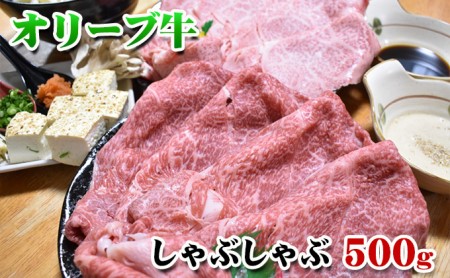 オリーブ牛

しゃぶしゃぶ 500g